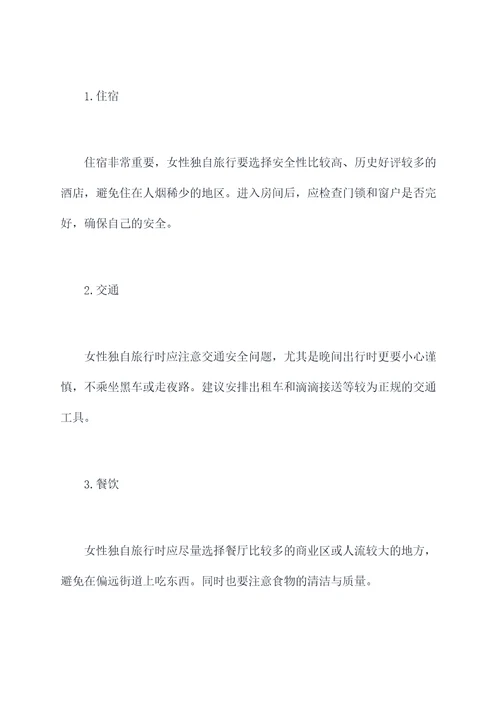 1. 住宿

住宿非常重要，女性独自旅行要选择安全性比较高、历史好评较多的酒店，避免住在人烟稀少的地区。进入房间后，应检查门锁和窗户是否完好，确保自己的安全。

2. 交通

女性独自旅行时应注意交通安全问题，尤其是晚间出行时更要小心谨慎，不乘坐黑车或走夜路。建议安排出租车和滴滴接送等较为正规的交通工具。

3. 餐饮

女性独自旅行时应尽量选择餐厅比较多的商业区或人流较大的地方，避免在偏远街道上吃东西。同时也要注意食物的清洁与质量。